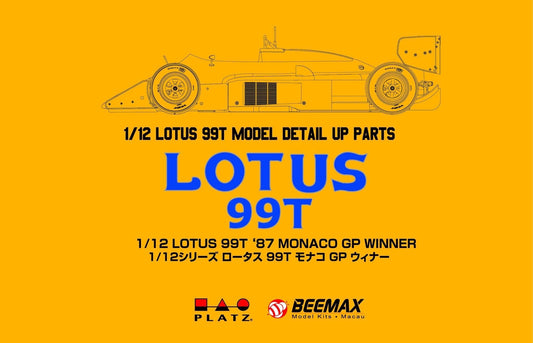 1/12 LOTUS 99T MODEL DETAIL UP PARTS

LOTUS
99T

1/12 LOTUS 99T '87 MONACO GP WINNER
1/12シリーズ ロータス 99T モナコ GP ウィナー

PLATZ

BEEMAX
Model Kits • Macau